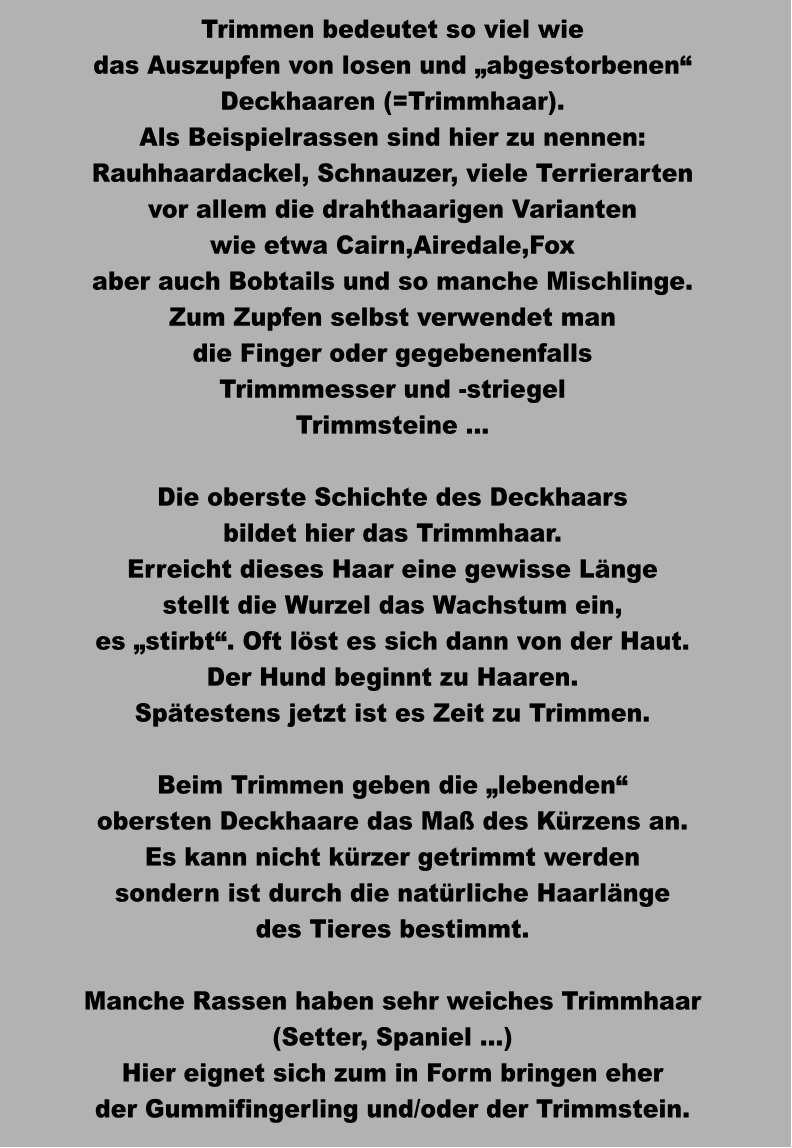 Trimmen bedeutet so viel wie
das Auszupfen von losen und „abgestorbenen“ Deckhaaren (=Trimmhaar).
Als Beispielrassen sind hier zu nennen:
Rauhhaardackel, Schnauzer, viele Terrierarten
vor allem die drahthaarigen Varianten
wie etwa Cairn,Airedale,Fox
aber auch Bobtails und so manche Mischlinge.
Zum Zupfen selbst verwendet man
die Finger oder gegebenenfalls
Trimmmesser und -striegel
Trimmsteine ...

Die oberste Schichte des Deckhaars
bildet hier das Trimmhaar.
Erreicht dieses Haar eine gewisse Länge
stellt die Wurzel das Wachstum ein,
es „stirbt“. Oft löst es sich dann von der Haut.
Der Hund beginnt zu Haaren.
Spätestens jetzt ist es Zeit zu Trimmen.

Beim Trimmen geben die „lebenden“
obersten Deckhaare das Maß des Kürzens an.
Es kann nicht kürzer getrimmt werden
sondern ist durch die natürliche Haarlänge
des Tieres bestimmt.

Manche Rassen haben sehr weiches Trimmhaar
(Setter, Spaniel ...)
Hier eignet sich zum in Form bringen eher
der Gummifingerling und/oder der Trimmstein.